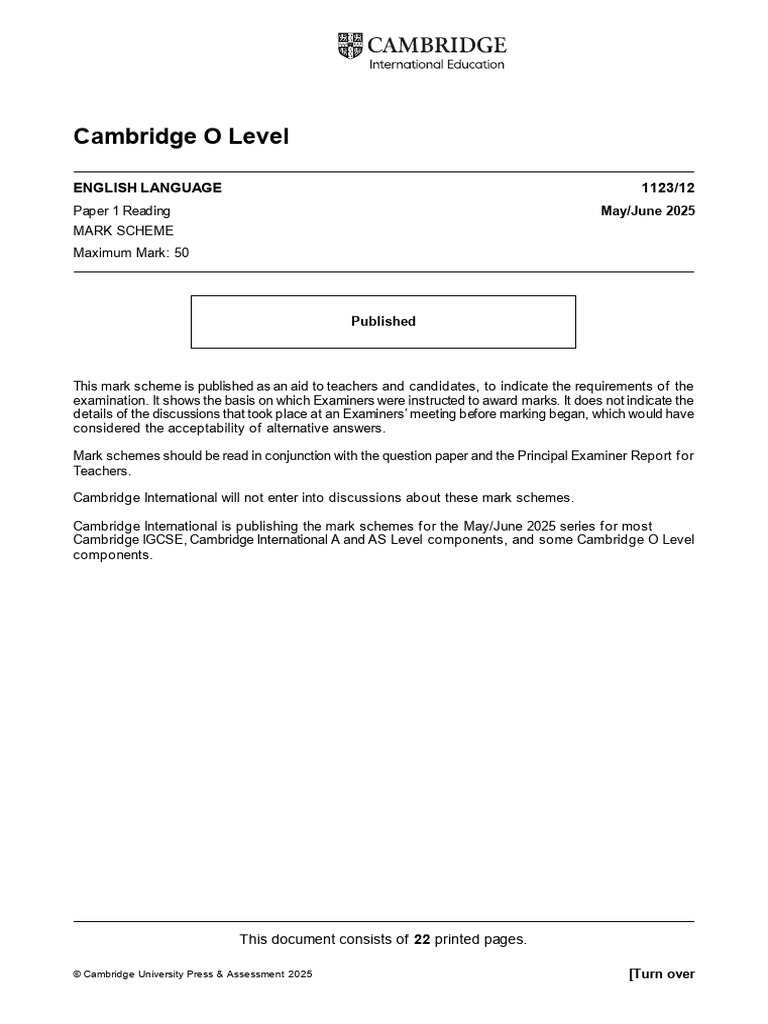 CAMBRIDGE
International Education

Cambridge O Level

ENGLISH LANGUAGE 1123/12

Paper 1 Reading May/June 2025

MARK SCHEME

Maximum Mark: 50

Published

This mark scheme is published as an aid to teachers and candidates, to indicate the requirements of the examination. It shows the basis on which Examiners were instructed to award marks. It does not indicate the details of the discussions that took place at an Examiners' meeting before marking began, which would have considered the acceptability of alternative answers.

Mark schemes should be read in conjunction with the question paper and the Principal Examiner Report for Teachers.

Cambridge International will not enter into discussions about these mark schemes.

Cambridge International is publishing the mark schemes for the May/June 2025 series for most Cambridge IGCSE, Cambridge International A and AS Level components, and some Cambridge O Level components.

This document consists of 22 printed pages.

© Cambridge University Press & Assessment 2025 [Turn over